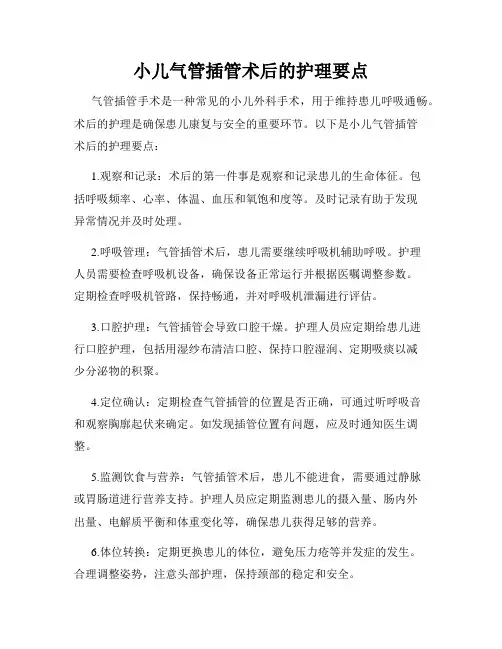 小儿气管插管术后的护理要点

气管插管手术是一种常见的小儿外科手术，用于维持患儿呼吸通畅。术后的护理是确保患儿康复与安全的重要环节。以下是小儿气管插管术后的护理要点：

1.观察和记录：术后的第一件事是观察和记录患儿的生命体征。包括呼吸频率、心率、体温、血压和氧饱和度等。及时记录有助于发现异常情况并及时处理。

2.呼吸管理：气管插管术后，患儿需要继续呼吸机辅助呼吸。护理人员需要检查呼吸机设备，确保设备正常运行并根据医嘱调整参数。定期检查呼吸机管路，保持畅通，并对呼吸机泄漏进行评估。

3.口腔护理：气管插管会导致口腔干燥。护理人员应定期给患儿进行口腔护理，包括用湿纱布清洁口腔、保持口腔湿润、定期吸痰以减少分泌物的积聚。

4.定位确认：定期检查气管插管的位置是否正确，可通过听呼吸音和观察胸廓起伏来确定。如发现插管位置有问题，应及时通知医生调整。

5.监测饮食与营养：气管插管术后，患儿不能进食，需要通过静脉或胃肠道进行营养支持。护理人员应定期监测患儿的摄入量、肠内外出量、电解质平衡和体重变化等，确保患儿获得足够的营养。

6.体位转换：定期更换患儿的体位，避免压力疮等并发症的发生。合理调整姿势，注意头部护理，保持颈部的稳定和安全。